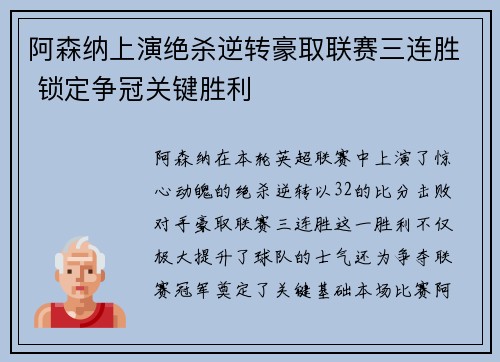 阿森纳上演绝杀逆转豪取联赛三连胜 锁定争冠关键胜利

阿森纳在本轮英超联赛中上演了惊心动魄的绝杀逆转以32的比分击败对手豪取联赛三连胜这一胜利不仅极大提升了球队的士气还为争夺联赛冠军奠定了关键基础本场比赛阿